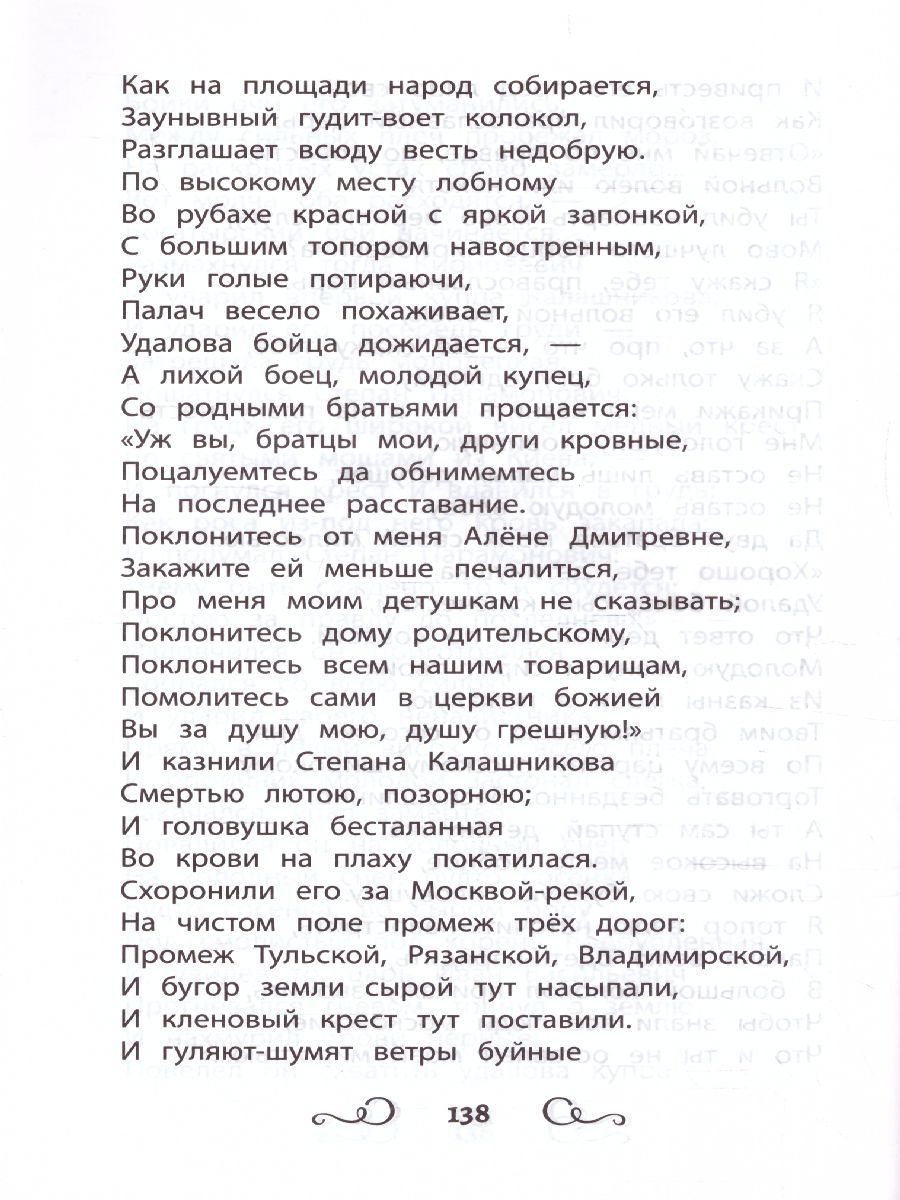 Как на площади народ собирается,
Заунывный гудит-воет колокол,
Разглашает всюду весть недобрую.
По высокому месту лобному
Во рубахе красной с яркой запонкой,
С большим топором навостренным,
Руки голые потираючи,
Палач весело похаживает,
Удалова бойца дожидается, —
А лихой боец, молодой купец,
Со родными братьями прощается:
«Уж вы, братцы мои, други кровные,
Поцалуемтесь да обнимемтесь
На последнее расставание.
Поклонитесь от меня Алёне Дмитревне,
Закажите ей меньше печалиться,
Про меня моим детушкам не сказывать;
Поклонитесь дому родительскому,
Поклонитесь всем нашим товарищам,
Помолитесь сами в церкви божией
Вы за душу мою, душу грешную!»
И казнили Степана Калашникова
Смертью лютою, позорною;
И головушка бесталанная
Во крови на плаху покатилася.
Схоронили его за Москвой-рекой,
На чистом поле промеж трёх дорог:
Промеж Тульской, Рязанской, Владимирской,
И бугор земли сырой тут насыпали,
И кленовый крест тут поставили.
И гуляют-шумят ветры буйные

138